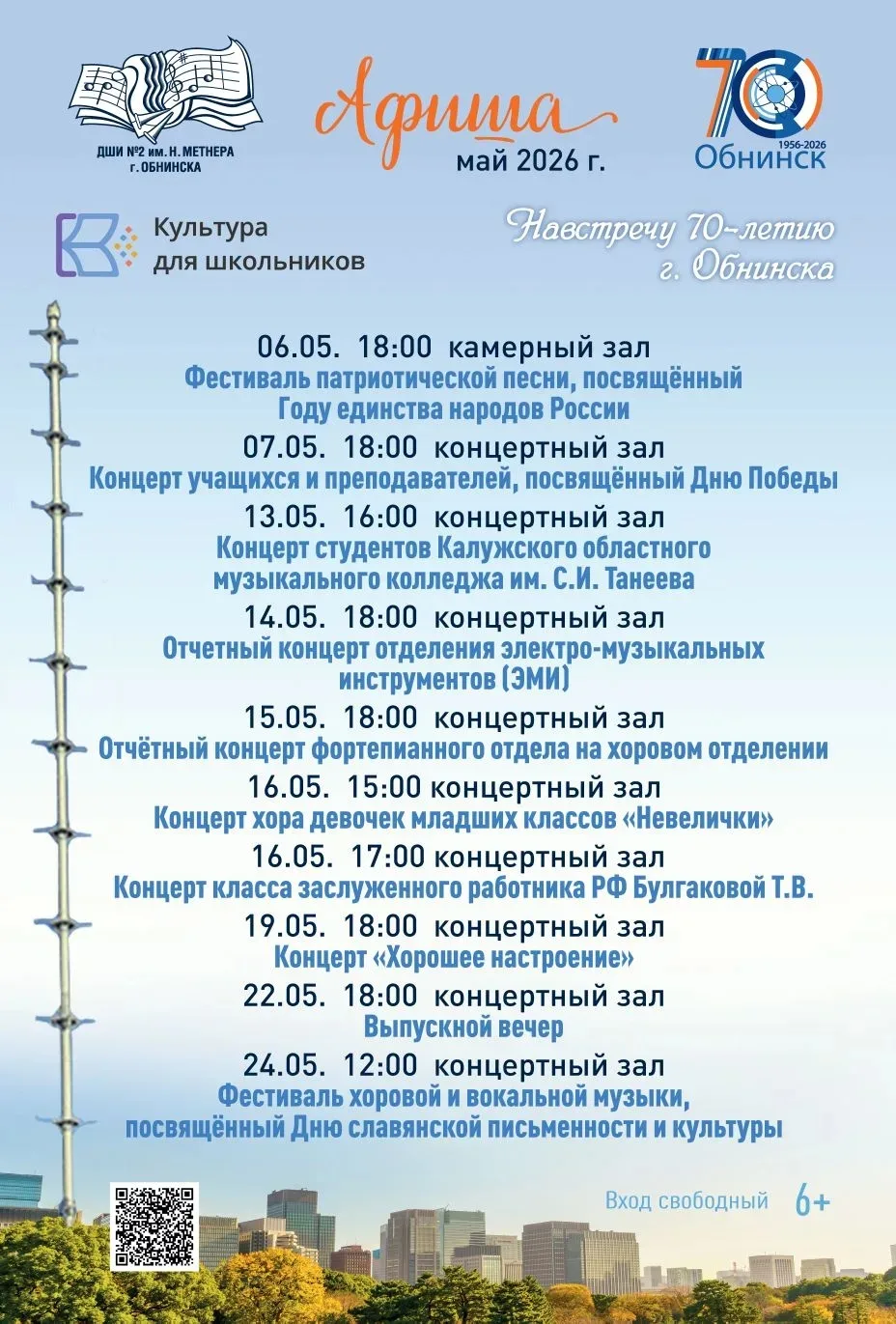 ДШИ №2 им. Н. МЕТНЕРА
г. ОБНИНСКА

Афиша
май 2026 г.

70
1956-2026
Обнинск

Культура
для школьников

Навстречу 70-летию
г. Обнинска

06.05. 18:00 камерный зал
Фестиваль патриотической песни, посвящённый Году единства народов России

07.05. 18:00 концертный зал
Концерт учащихся и преподавателей, посвящённый Дню Победы

13.05. 16:00 концертный зал
Концерт студентов Калужского областного музыкального колледжа им. С.И. Танеева

14.05. 18:00 концертный зал
Отчетный концерт отделения электро-музыкальных инструментов (ЭМИ)

15.05. 18:00 концертный зал
Отчётный концерт фортепианного отдела на хоровом отделении

16.05. 15:00 концертный зал
Концерт хора девочек младших классов «Невелички»

16.05. 17:00 концертный зал
Концерт класса заслуженного работника РФ Булгаковой Т.В.

19.05. 18:00 концертный зал
Концерт «Хорошее настроение»

22.05. 18:00 концертный зал
Выпускной вечер

24.05. 12:00 концертный зал
Фестиваль хоровой и вокальной музыки, посвящённый Дню славянской письменности и культуры

Вход свободный 6+